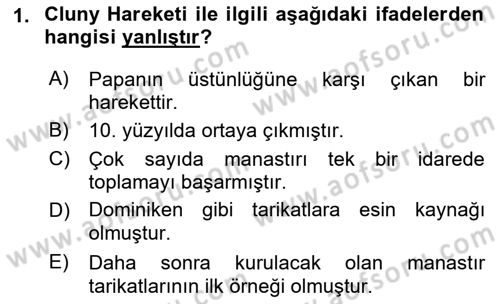 1. Cluny Hareketi ile ilgili aşağıdaki ifadelerden hangisi yanlıştır?

A) Papanın üstünlüğüne karşı çıkan bir harekettir.

B) 10. yüzyılda ortaya çıkmıştır.

C) Çok sayıda manastırı tek bir idarede toplamayı başarmıştır.

D) Dominiken gibi tarikatlara esin kaynağı olmuştur.

E) Daha sonra kurulacak olan manastır tarikatlarının ilk örneği olmuştur.

www.aofsoru.com